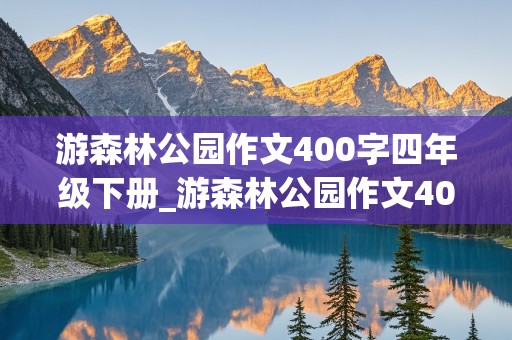 游森林公园作文400字四年级下册_游森林公园作文40